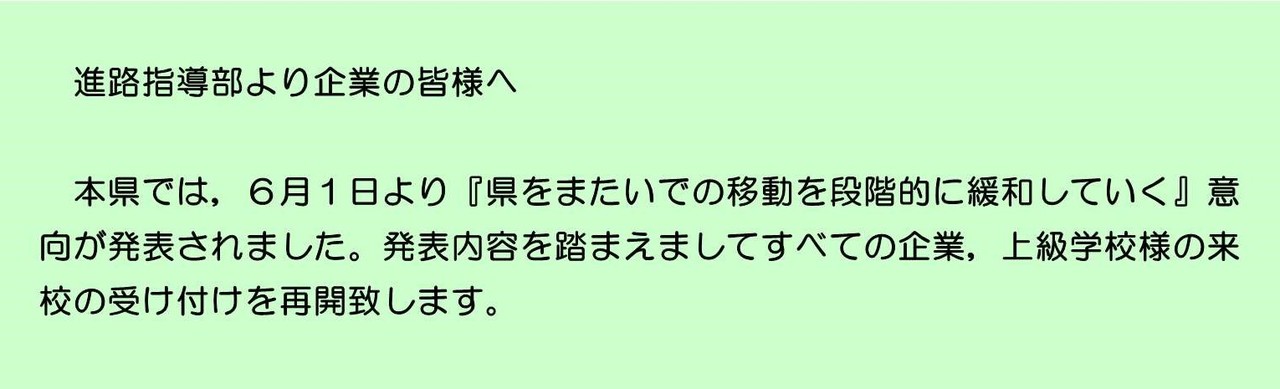 進路指導部より企業の皆様へ

本県では，６月１日より『県をまたいでの移動を段階的に緩和していく』意向が発表されました。発表内容を踏まえましてすべての企業，上級学校様の来校の受け付けを再開致します。